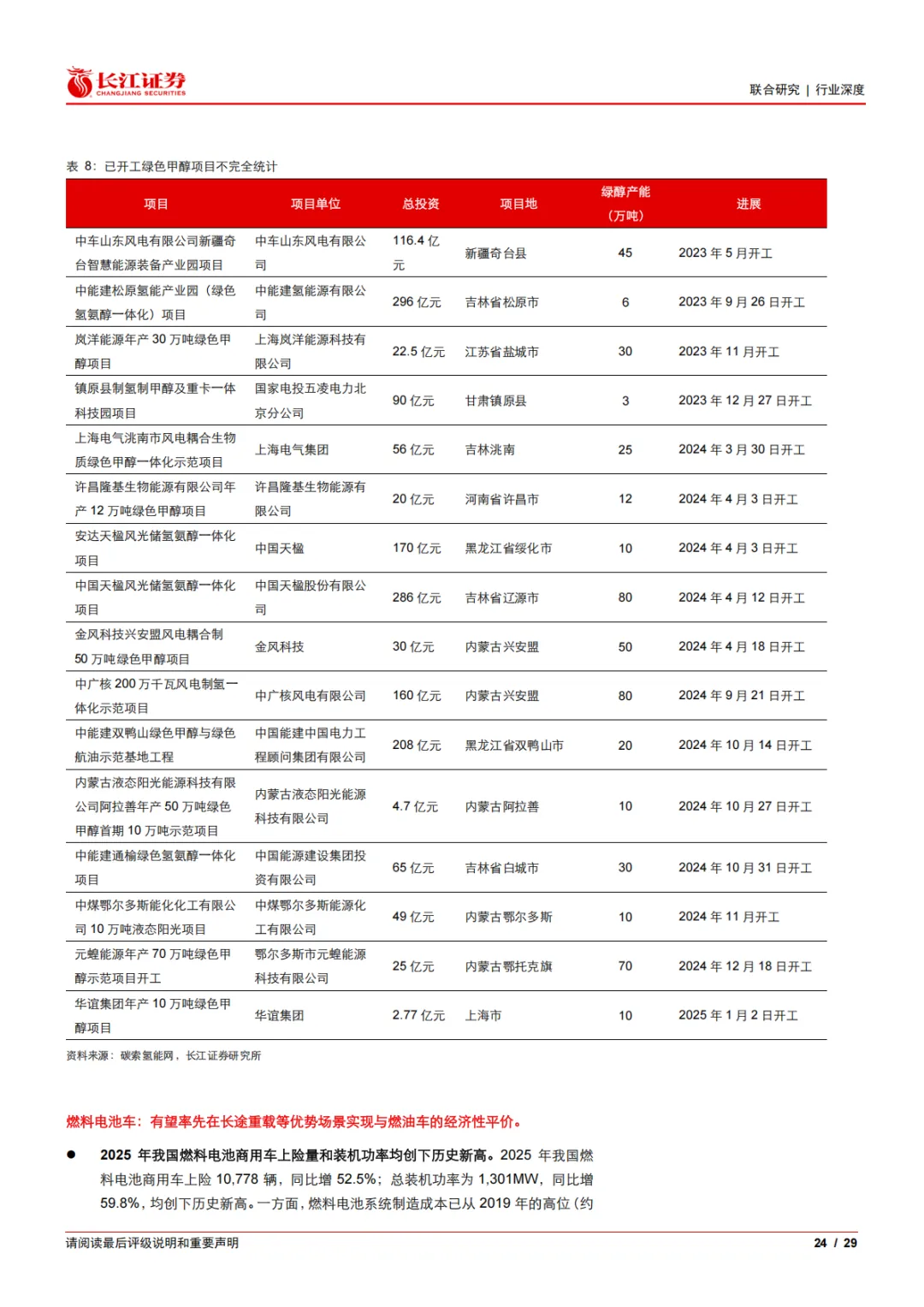 长江证券 CHANGJIANG SECURITIES

联合研究 | 行业深度

表 8：已开工绿色甲醇项目不完全统计

| 项目 | 项目单位 | 总投资 | 项目地 | 绿醇产能（万吨） | 进展 |
|---|---|---|---|---|---|
| 中车山东风电有限公司新疆奇台智慧能源装备产业园项目 | 中车山东风电有限公司 | 116.4 亿元 | 新疆奇台县 | 45 | 2023 年 5 月开工 |
| 中能建松原氢能产业园（绿色氢氨醇一体化）项目 | 中能建氢能源有限公司 | 296 亿元 | 吉林省松原市 | 6 | 2023 年 9 月 26 日开工 |
| 岚洋能源年产 30 万吨绿色甲醇项目 | 上海岚洋能源科技有限公司 | 22.5 亿元 | 江苏省盐城市 | 30 | 2023 年 11 月开工 |
| 镇原县制氢制甲醇及重卡一体科技园项目 | 国家电投五凌电力北京分公司 | 90 亿元 | 甘肃镇原县 | 3 | 2023 年 12 月 27 日开工 |
| 上海电气洮南市风电耦合生物质绿色甲醇一体化示范项目 | 上海电气集团 | 56 亿元 | 吉林洮南 | 25 | 2024 年 3 月 30 日开工 |
| 许昌隆基生物能源有限公司年产 12 万吨绿色甲醇项目 | 许昌隆基生物能源有限公司 | 20 亿元 | 河南省许昌市 | 12 | 2024 年 4 月 3 日开工 |
| 安达天楹风光储氢氨醇一体化项目 | 中国天楹 | 170 亿元 | 黑龙江省绥化市 | 10 | 2024 年 4 月 3 日开工 |
| 中国天楹风光储氢氨醇一体化项目 | 中国天楹股份有限公司 | 286 亿元 | 吉林省辽源市 | 80 | 2024 年 4 月 12 日开工 |
| 金风科技兴安盟风电耦合制 50 万吨绿色甲醇项目 | 金风科技 | 30 亿元 | 内蒙古兴安盟 | 50 | 2024 年 4 月 18 日开工 |
| 中广核 200 万千瓦风电制氢一体化示范项目 | 中广核风电有限公司 | 160 亿元 | 内蒙古兴安盟 | 80 | 2024 年 9 月 21 日开工 |
| 中能建双鸭山绿色甲醇与绿色航油示范基地工程 | 中国能建中国电力工程顾问集团有限公司 | 208 亿元 | 黑龙江省双鸭山市 | 20 | 2024 年 10 月 14 日开工 |
| 内蒙古液态阳光能源科技有限公司阿拉善年产 50 万吨绿色甲醇首期 10 万吨示范项目 | 内蒙古液态阳光能源科技有限公司 | 4.7 亿元 | 内蒙古阿拉善 | 10 | 2024 年 10 月 27 日开工 |
| 中能建通榆绿色氢氨醇一体化项目 | 中国能源建设集团投资有限公司 | 65 亿元 | 吉林省白城市 | 30 | 2024 年 10 月 31 日开工 |
| 中煤鄂尔多斯能化化工有限公司 10 万吨液态阳光项目 | 中煤鄂尔多斯能源化工有限公司 | 49 亿元 | 内蒙古鄂尔多斯 | 10 | 2024 年 11 月开工 |
| 元蝗能源年产 70 万吨绿色甲醇示范项目开工 | 鄂尔多斯市元蝗能源科技有限公司 | 25 亿元 | 内蒙古鄂托克旗 | 70 | 2024 年 12 月 18 日开工 |
| 华谊集团年产 10 万吨绿色甲醇项目 | 华谊集团 | 2.77 亿元 | 上海市 | 10 | 2025 年 1 月 2 日开工 |

资料来源：碳索氢能网，长江证券研究所

燃料电池车：有望率先在长途重载等优势场景实现与燃油车的经济性平价。

● 2025 年我国燃料电池商用车上险量和装机功率均创下历史新高。2025 年我国燃料电池商用车上险 10,778 辆，同比增 52.5%；总装机功率为 1,301MW，同比增 59.8%，均创下历史新高。一方面，燃料电池系统制造成本已从 2019 年的高位（约

请阅读最后评级说明和重要声明

24 / 29